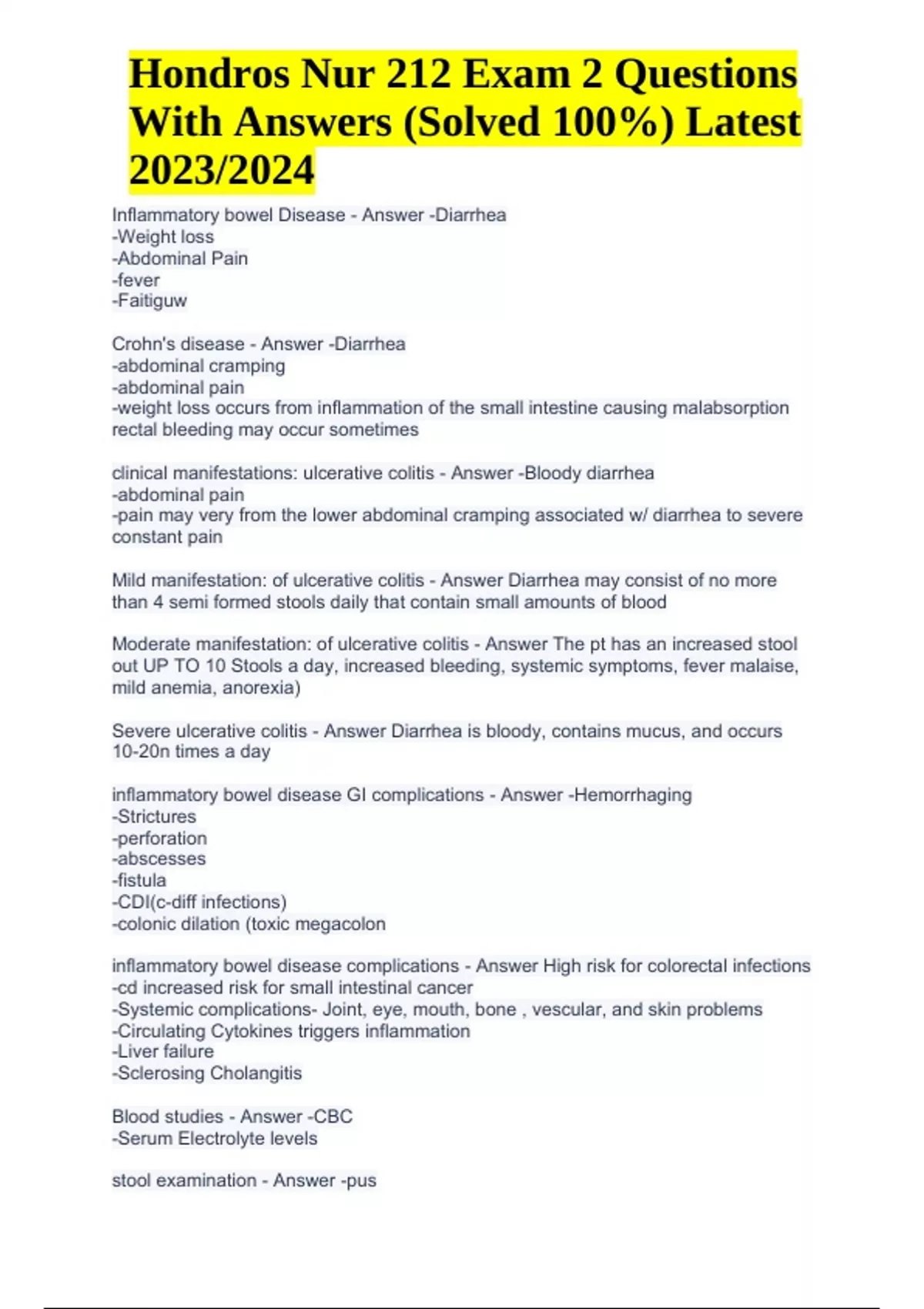 Hondros Nur 212 Exam 2 Questions With Answers (Solved 100%) Latest 2023/2024

Inflammatory bowel Disease - Answer -Diarrhea
-Weight loss
-Abdominal Pain
-fever
-Faitiguw

Crohn's disease - Answer -Diarrhea
-abdominal cramping
-abdominal pain
-weight loss occurs from inflammation of the small intestine causing malabsorption rectal bleeding may occur sometimes

clinical manifestations: ulcerative colitis - Answer -Bloody diarrhea
-abdominal pain
-pain may very from the lower abdominal cramping associated w/ diarrhea to severe constant pain

Mild manifestation: of ulcerative colitis - Answer Diarrhea may consist of no more than 4 semi formed stools daily that contain small amounts of blood

Moderate manifestation: of ulcerative colitis - Answer The pt has an increased stool out UP TO 10 Stools a day, increased bleeding, systemic symptoms, fever malaise, mild anemia, anorexia)

Severe ulcerative colitis - Answer Diarrhea is bloody, contains mucus, and occurs 10-20n times a day

inflammatory bowel disease GI complications - Answer -Hemorrhaging
-Strictures
-perforation
-abscesses
-fistula
-CDI(c-diff infections)
-colonic dilation (toxic megacolon

inflammatory bowel disease complications - Answer High risk for colorectal infections
-cd increased risk for small intestinal cancer
-Systemic complications- Joint, eye, mouth, bone , vescular, and skin problems
-Circulating Cytokines triggers inflammation
-Liver failure
-Sclerosing Cholangitis

Blood studies - Answer -CBC
-Serum Electrolyte levels

stool examination - Answer -pus